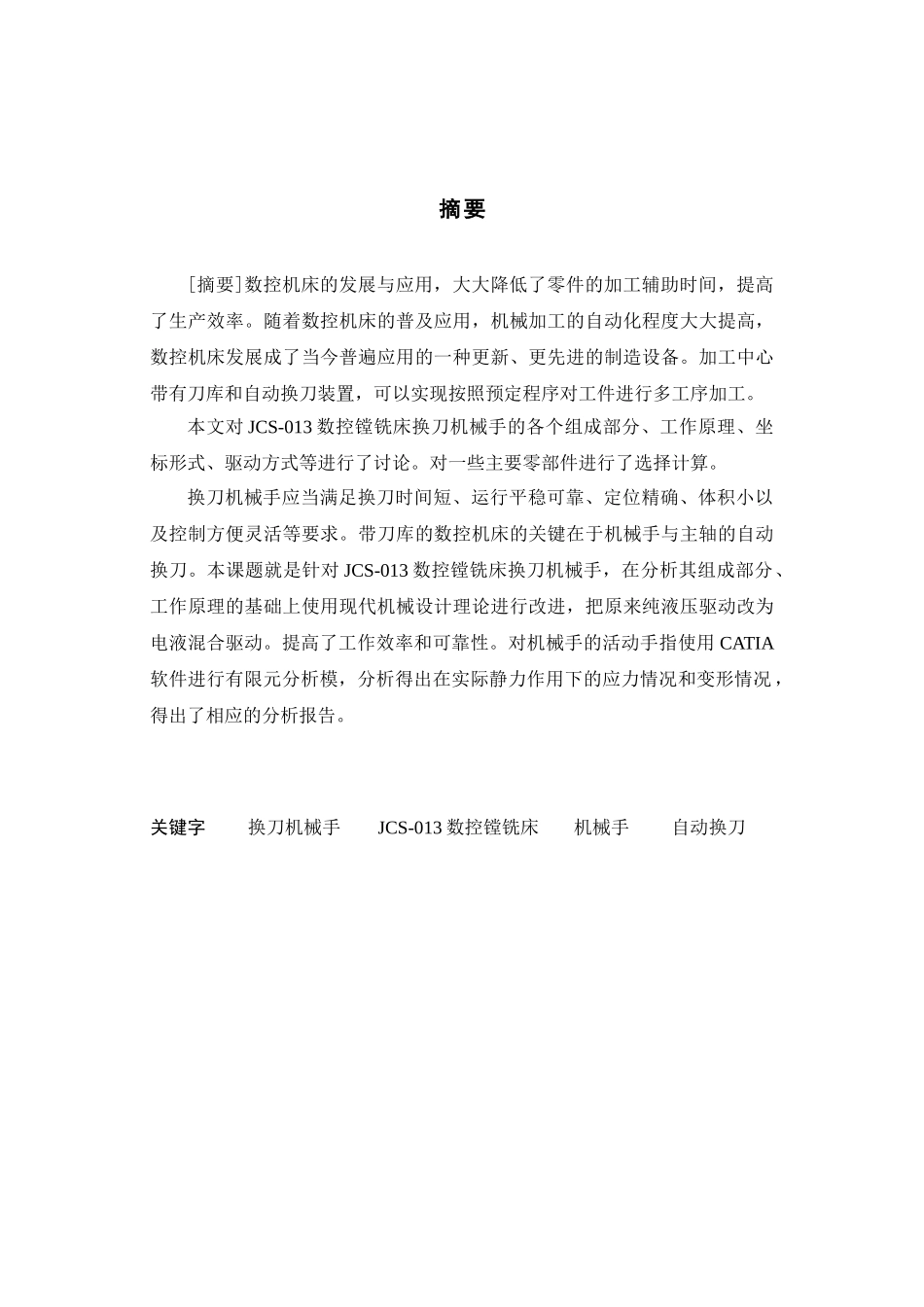 摘要

[摘要]数控机床的发展与应用，大大降低了零件的加工辅助时间，提高了生产效率。随着数控机床的普及应用，机械加工的自动化程度大大提高，数控机床发展成了当今普遍应用的一种更新、更先进的制造设备。加工中心带有刀库和自动换刀装置，可以实现按照预定程序对工件进行多工序加工。

本文对 JCS-013 数控镗铣床换刀机械手的各个组成部分、工作原理、坐标形式、驱动方式等进行了讨论。对一些主要零部件进行了选择计算。

换刀机械手应当满足换刀时间短、运行平稳可靠、定位精确、体积小以及控制方便灵活等要求。带刀库的数控机床的关键在于机械手与主轴的自动换刀。本课题就是针对 JCS-013 数控镗铣床换刀机械手，在分析其组成部分、工作原理的基础上使用现代机械设计理论进行改进，把原来纯液压驱动改为电液混合驱动。提高了工作效率和可靠性。对机械手的活动手指使用 CATIA 软件进行有限元分析模，分析得出在实际静力作用下的应力情况和变形情况，得出了相应的分析报告。

关键字　换刀机械手　JCS-013 数控镗铣床　机械手　自动换刀